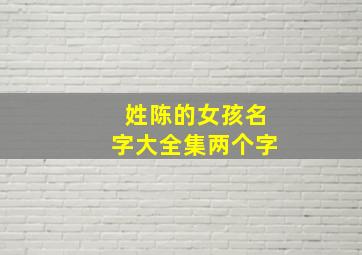 姓陈的女孩名字大全集两个字